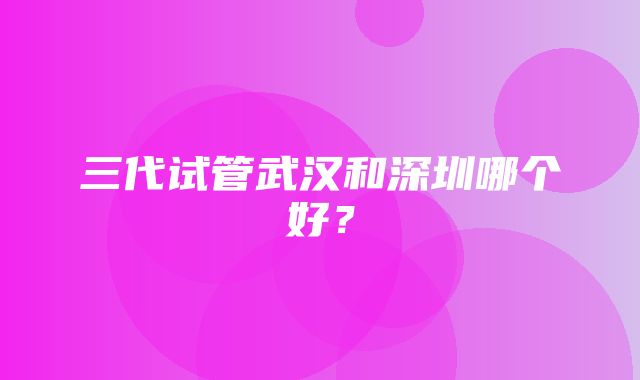 三代试管武汉和深圳哪个好？